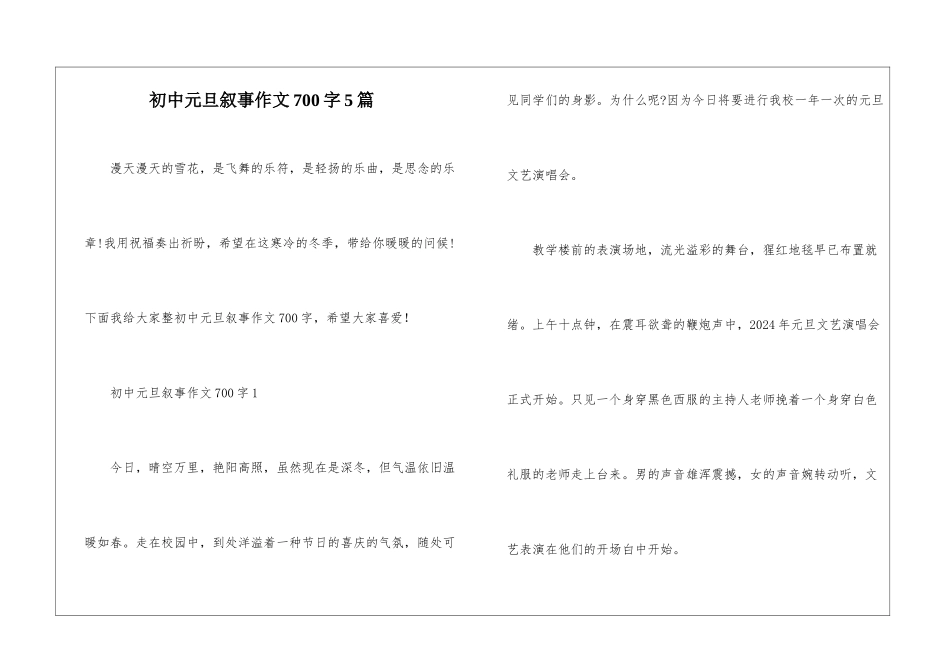 初中元旦叙事作文700字5篇

漫天漫天的雪花，是飞舞的乐符，是轻扬的乐曲，是思念的乐章!我用祝福奏出祈盼，希望在这寒冷的冬季，带给你暖暖的问候!下面我给大家整初中元旦叙事作文700字，希望大家喜爱!

初中元旦叙事作文700字1

今日，晴空万里，艳阳高照，虽然现在是深冬，但气温依旧温暖如春。走在校园中，到处洋溢着一种节日的喜庆的气氛，随处可见同学们的身影。为什么呢?因为今日将要进行我校一年一次的元旦文艺演唱会。

教学楼前的表演场地，流光溢彩的舞台，猩红地毯早已布置就绪。上午十点钟，在震耳欲聋的鞭炮声中，2024年元旦文艺演唱会正式开始。只见一个身穿黑色西服的主持人老师挽着一个身穿白色礼服的老师走上台来。男的声音雄浑震撼，女的声音婉转动听，文艺表演在他们的开场白中开始。